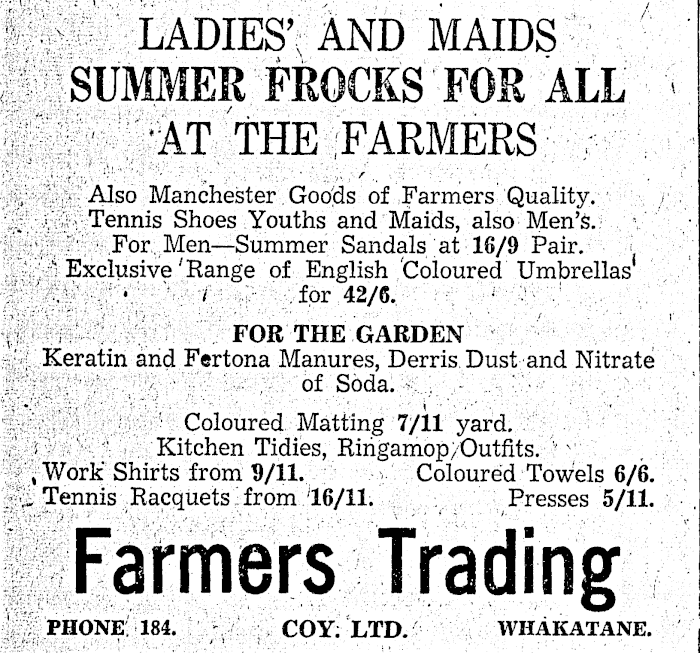 LADIES' AND MAIDS
SUMMER FROCKS FOR ALL
AT THE FARMERS

Also Manchester Goods of Farmers Quality.
Tennis Shoes Youths and Maids, also Men's.
For Men—Summer Sandals at 16/9 Pair.
Exclusive Range of English Coloured Umbrellas for 42/6.

FOR THE GARDEN
Keratin and Fertona Manures, Derris Dust and Nitrate of Soda.

Coloured Matting 7/11 yard.
Kitchen Tidies, Ringamop Outfits.
Work Shirts from 9/11. Coloured Towels 6/6.
Tennis Racquets from 16/11. Presses 5/11.

Farmers Trading

PHONE 184. COY. LTD. WHAKATANE.